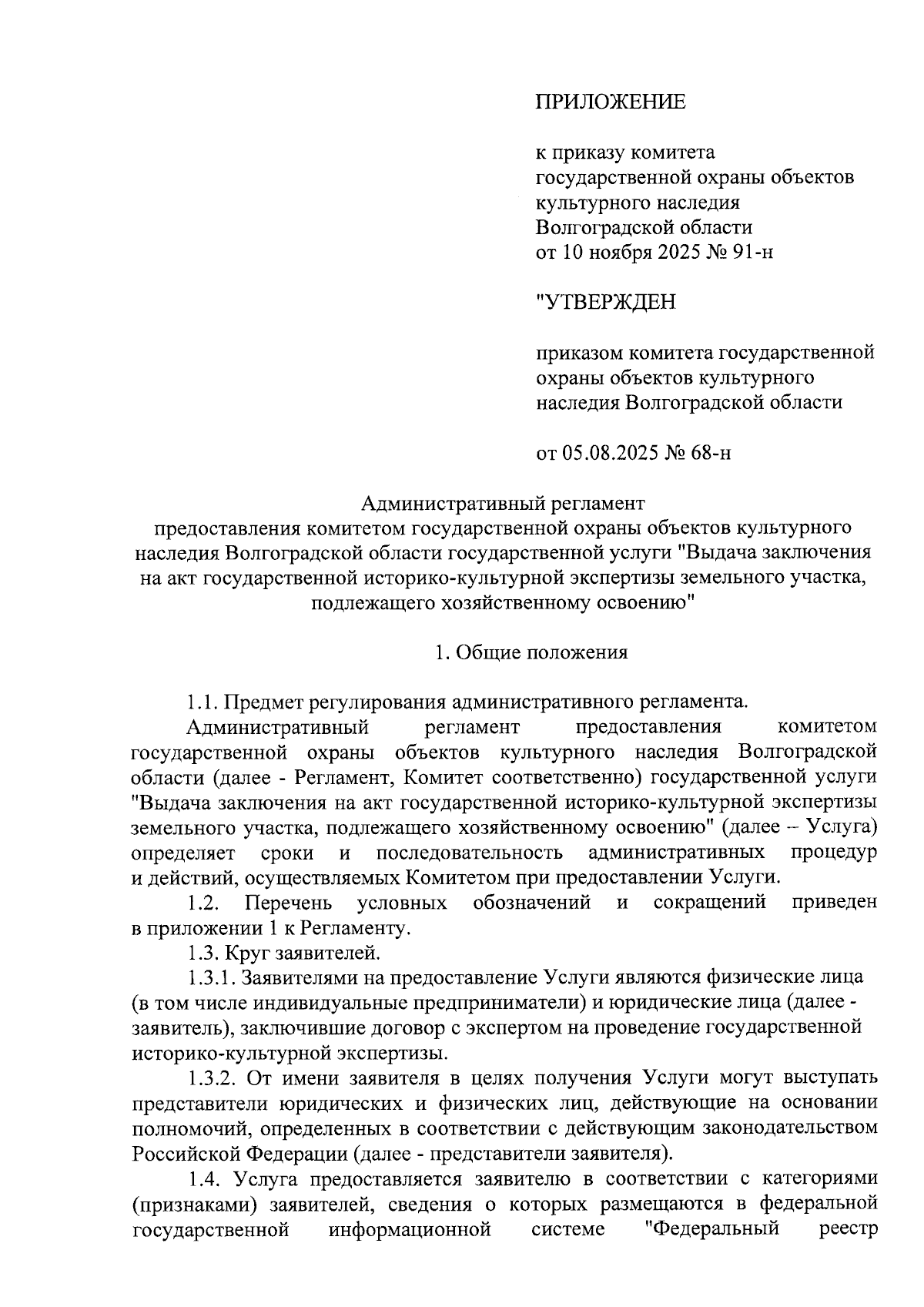 ПРИЛОЖЕНИЕ

к приказу комитета государственной охраны объектов культурного наследия Волгоградской области от 10 ноября 2025 № 91-н

"УТВЕРЖДЕН

приказом комитета государственной охраны объектов культурного наследия Волгоградской области

от 05.08.2025 № 68-н

Административный регламент
предоставления комитетом государственной охраны объектов культурного наследия Волгоградской области государственной услуги "Выдача заключения на акт государственной историко-культурной экспертизы земельного участка, подлежащего хозяйственному освоению"

1. Общие положения

1.1. Предмет регулирования административного регламента.
Административный регламент предоставления комитетом государственной охраны объектов культурного наследия Волгоградской области (далее - Регламент, Комитет соответственно) государственной услуги "Выдача заключения на акт государственной историко-культурной экспертизы земельного участка, подлежащего хозяйственному освоению" (далее – Услуга) определяет сроки и последовательность административных процедур и действий, осуществляемых Комитетом при предоставлении Услуги.
1.2. Перечень условных обозначений и сокращений приведен в приложении 1 к Регламенту.
1.3. Круг заявителей.
1.3.1. Заявителями на предоставление Услуги являются физические лица (в том числе индивидуальные предприниматели) и юридические лица (далее - заявитель), заключившие договор с экспертом на проведение государственной историко-культурной экспертизы.
1.3.2. От имени заявителя в целях получения Услуги могут выступать представители юридических и физических лиц, действующие на основании полномочий, определенных в соответствии с действующим законодательством Российской Федерации (далее - представители заявителя).
1.4. Услуга предоставляется заявителю в соответствии с категориями (признаками) заявителей, сведения о которых размещаются в федеральной государственной информационной системе "Федеральный реестр